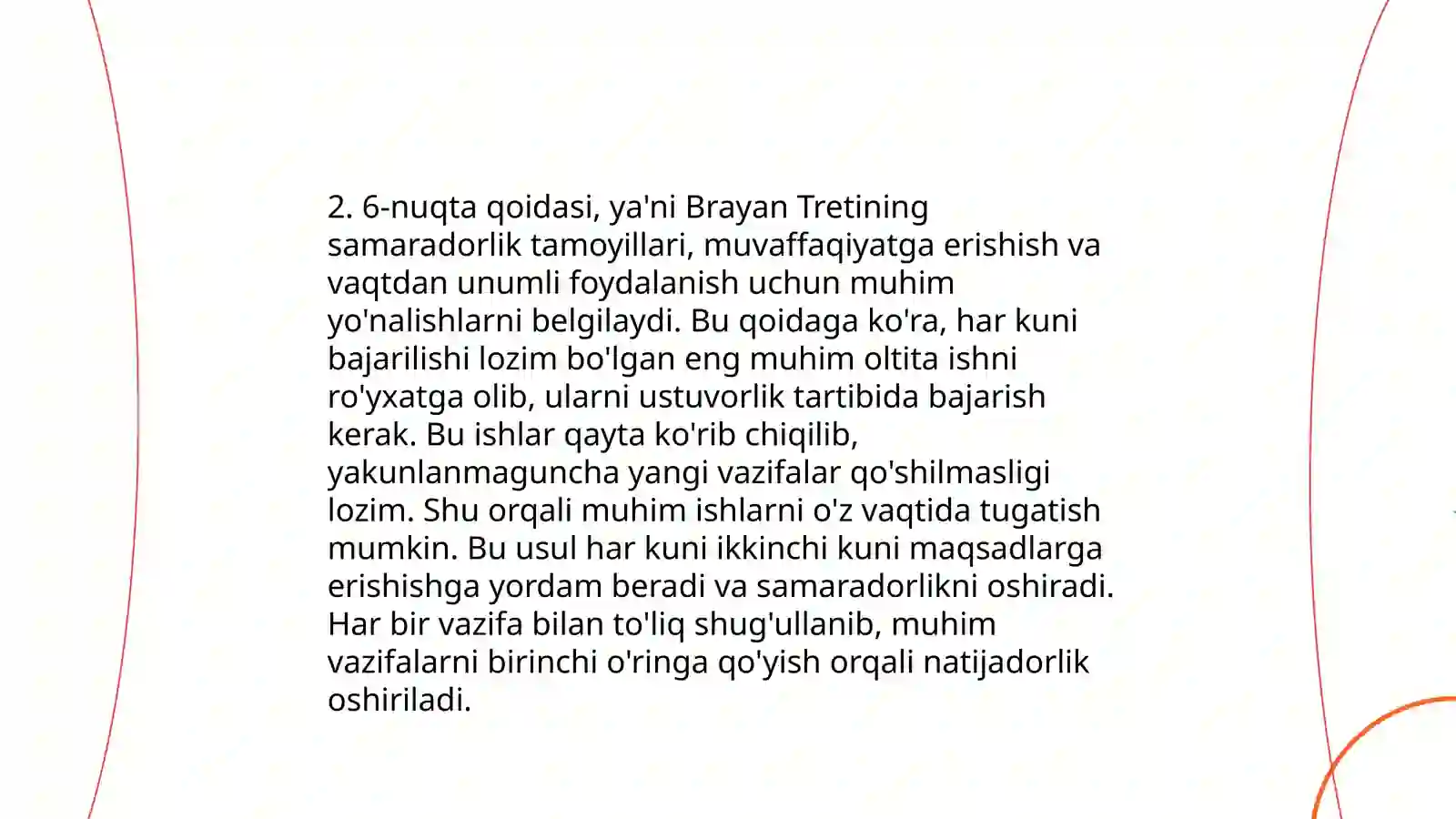 2. 6-nuqta qoidasi, ya'ni Brayan Tretining samaradorlik tamoyillari, muvaffaqiyatga erishish va vaqtdan unumli foydalanish uchun muhim yo'nalishlarni belgilaydi. Bu qoidaga ko'ra, har kuni bajarilishi lozim bo'lgan eng muhim oltita ishni ro'yxatga olib, ularni ustuvorlik tartibida bajarish kerak. Bu ishlar qayta ko'rib chiqilib, yakunlanmaguncha yangi vazifalar qo'shilmasligi lozim. Shu orqali muhim ishlarni o'z vaqtida tugatish mumkin. Bu usul har kuni ikkinchi kuni maqsadlarga erishishga yordam beradi va samaradorlikni oshiradi. Har bir vazifa bilan to'liq shug'ullanib, muhim vazifalarni birinchi o'ringa qo'yish orqali natijadorlik oshiriladi.